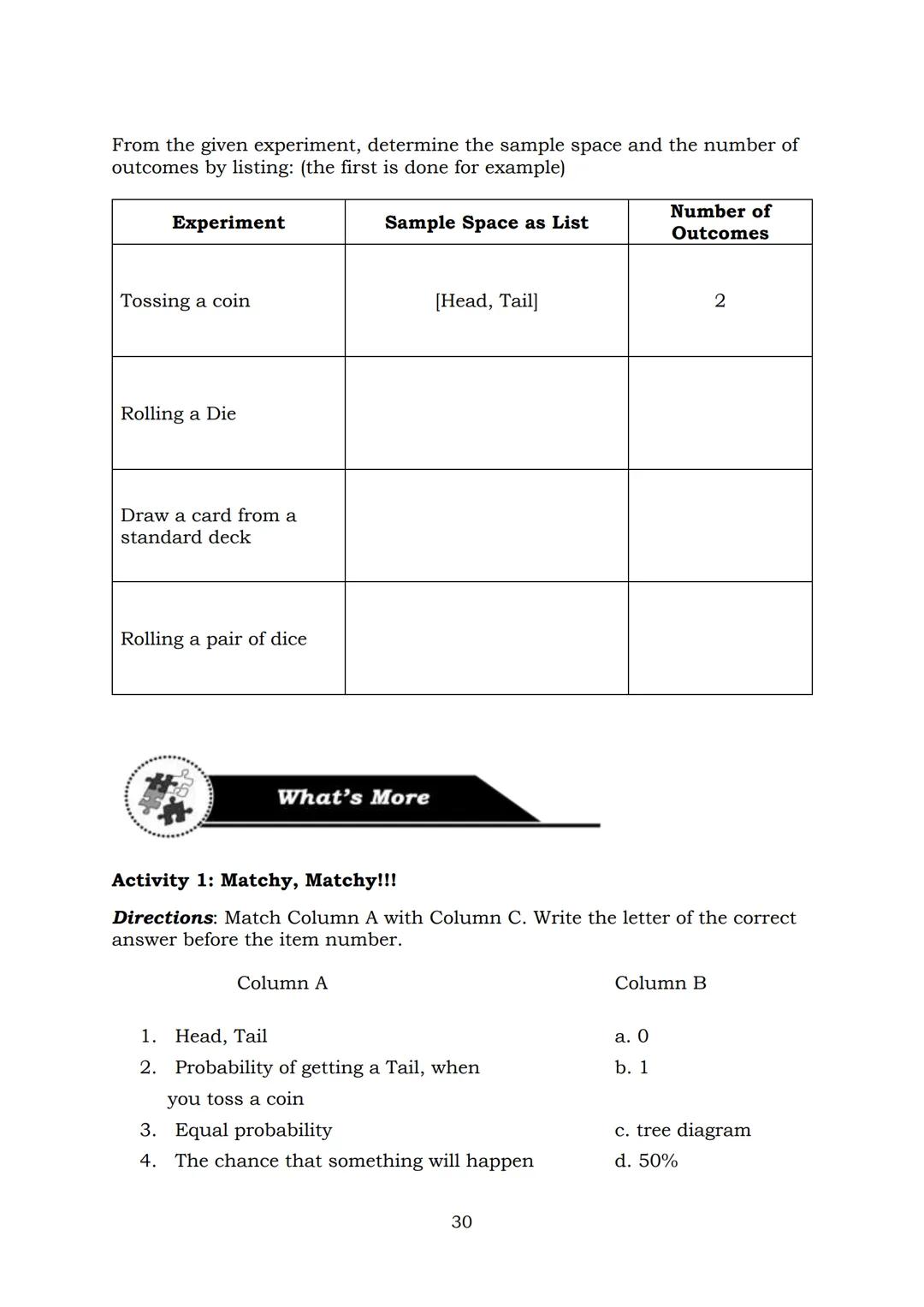 From the given experiment, determine the sample space and the number of outcomes by listing: (the first is done for example)

| Experiment | Sample Space as List | Number of Outcomes |
|---|---|---|
| Tossing a coin | [Head, Tail] | 2 |
| Rolling a Die | | |
| Draw a card from a standard deck | | |
| Rolling a pair of dice | | |

What's More

Activity 1: Matchy, Matchy!!!

Directions: Match Column A with Column C. Write the letter of the correct answer before the item number.

Column A

1. Head, Tail
2. Probability of getting a Tail, when you toss a coin
3. Equal probability
4. The chance that something will happen

Column B

a. 0
b. 1
c. tree diagram
d. 50%

30